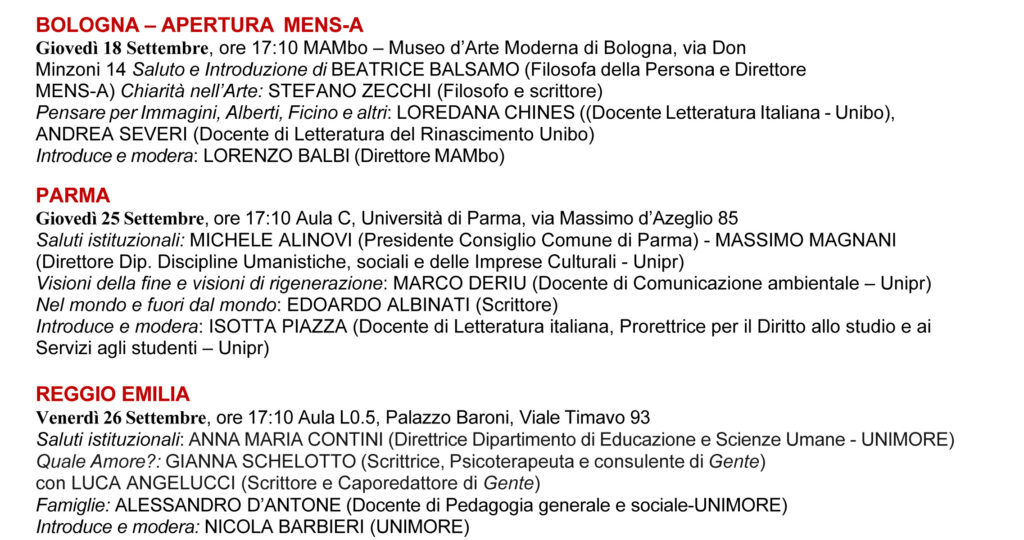 BOLOGNA – APERTURA MENS-A

Giovedì 18 Settembre, ore 17:10 MAMbo – Museo d'Arte Moderna di Bologna, via Don Minzoni 14 Saluto e Introduzione di BEATRICE BALSAMO (Filosofa della Persona e Direttore MENS-A) Chiarità nell'Arte: STEFANO ZECCHI (Filosofo e scrittore)
Pensare per Immagini, Alberti, Ficino e altri: LOREDANA CHINES ((Docente Letteratura Italiana - Unibo), ANDREA SEVERI (Docente di Letteratura del Rinascimento Unibo)
Introduce e modera: LORENZO BALBI (Direttore MAMbo)

PARMA

Giovedì 25 Settembre, ore 17:10 Aula C, Università di Parma, via Massimo d'Azeglio 85
Saluti istituzionali: MICHELE ALINOVI (Presidente Consiglio Comune di Parma) - MASSIMO MAGNANI (Direttore Dip. Discipline Umanistiche, sociali e delle Imprese Culturali - Unipr)
Visioni della fine e visioni di rigenerazione: MARCO DERIU (Docente di Comunicazione ambientale – Unipr)
Nel mondo e fuori dal mondo: EDOARDO ALBINATI (Scrittore)
Introduce e modera: ISOTTA PIAZZA (Docente di Letteratura italiana, Prorettrice per il Diritto allo studio e ai Servizi agli studenti – Unipr)

REGGIO EMILIA

Venerdì 26 Settembre, ore 17:10 Aula L0.5, Palazzo Baroni, Viale Timavo 93
Saluti istituzionali: ANNA MARIA CONTINI (Direttrice Dipartimento di Educazione e Scienze Umane - UNIMORE)
Quale Amore?: GIANNA SCHELOTTO (Scrittrice, Psicoterapeuta e consulente di Gente)
con LUCA ANGELUCCI (Scrittore e Caporedattore di Gente)
Famiglie: ALESSANDRO D'ANTONE (Docente di Pedagogia generale e sociale-UNIMORE)
Introduce e modera: NICOLA BARBIERI (UNIMORE)